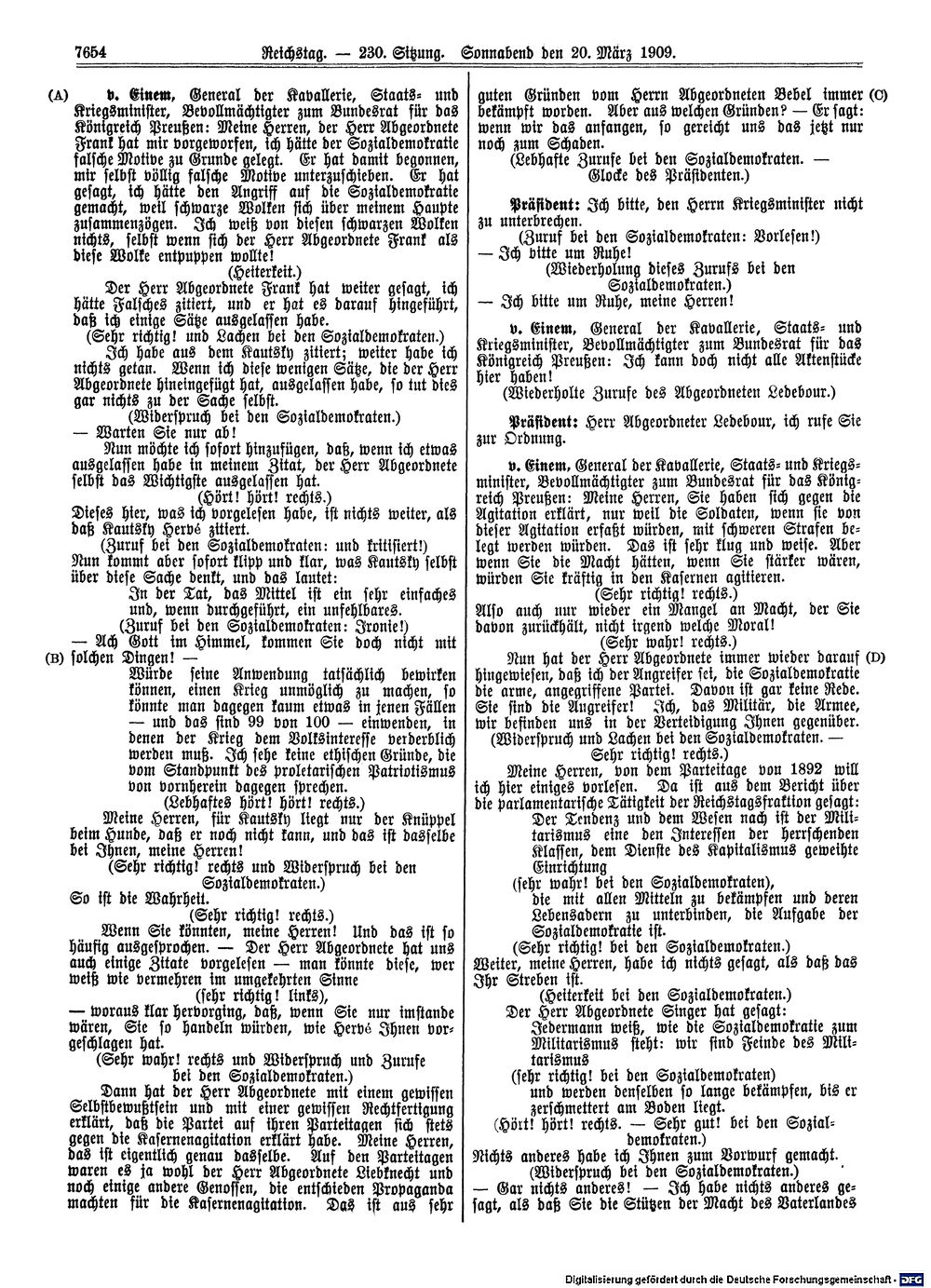 7654 Reichstag. — 230. Sitzung. Sonnabend den 20. März 1909.

(A) v. Einem, General der Kavallerie, Staats- und Kriegsminister, Bevollmächtigter zum Bundesrat für das Königreich Preußen: Meine Herren, der Herr Abgeordnete Frank hat mir vorgeworfen, ich hätte der Sozialdemokratie falsche Motive zu Grunde gelegt. Er hat damit begonnen, mir selbst völlig falsche Motive unterzuschieben. Er hat gesagt, ich hätte den Angriff auf die Sozialdemokratie gemacht, weil schwarze Wolken sich über meinem Haupte zusammenzögen. Ich weiß von diesen schwarzen Wolken nichts, selbst wenn sich der Herr Abgeordnete Frank als diese Wolke entpuppen wollte!

(Heiterkeit.)

Der Herr Abgeordnete Frank hat weiter gesagt, ich hätte Falsches zitiert, und er hat es darauf hingeführt, daß ich einige Sätze ausgelassen habe.

(Sehr richtig! und Lachen bei den Sozialdemokraten.)

Ich habe aus dem Kautsky zitiert; weiter habe ich nichts getan. Wenn ich diese wenigen Sätze, die der Herr Abgeordnete hineingefügt hat, ausgelassen habe, so tut dies gar nichts zu der Sache selbst.

(Widerspruch bei den Sozialdemokraten.)

— Warten Sie nur ab!

Nun möchte ich sofort hinzufügen, daß, wenn ich etwas ausgelassen habe in meinem Zitat, der Herr Abgeordnete selbst das Wichtigste ausgelassen hat.

(Hört! hört! rechts.)

Dieses hier, was ich vorgelesen habe, ist nichts weiter, als daß Kautsky Hervé zitiert.

(Zuruf bei den Sozialdemokraten: und kritisiert!)

Nun kommt aber sofort klipp und klar, was Kautsky selbst über diese Sache denkt, und das lautet:

In der Tat, das Mittel ist ein sehr einfaches und, wenn durchgeführt, ein unfehlbares.

(Zuruf bei den Sozialdemokraten: Ironie!)

— Ach Gott im Himmel, kommen Sie doch nicht mit (B) solchen Dingen! —

Würde seine Anwendung tatsächlich bewirken können, einen Krieg unmöglich zu machen, so könnte man dagegen kaum etwas in jenen Fällen — und das sind 99 von 100 — einwenden, in denen der Krieg dem Volksinteresse verderblich werden muß. Ich sehe keine ethischen Gründe, die vom Standpunkt des proletarischen Patriotismus von vornherein dagegen sprechen.

(Lebhaftes hört! hört! rechts.)

Meine Herren, für Kautsky liegt nur der Knüppel beim Hunde, daß er noch nicht kann, und das ist dasselbe bei Ihnen, meine Herren!

(Sehr richtig! rechts und Widerspruch bei den Sozialdemokraten.)

So ist die Wahrheit.

(Sehr richtig! rechts.)

Wenn Sie könnten, meine Herren! Und das ist so häufig ausgesprochen. — Der Herr Abgeordnete hat uns auch einige Zitate vorgelesen — man könnte diese, wer weiß wie vermehren im umgekehrten Sinne

(sehr richtig! links),

— woraus klar hervorging, daß, wenn Sie nur imstande wären, Sie so handeln würden, wie Hervé Ihnen vorgeschlagen hat.

(Sehr wahr! rechts und Widerspruch und Zurufe bei den Sozialdemokraten.)

Dann hat der Herr Abgeordnete mit einem gewissen Selbstbewußtsein und mit einer gewissen Rechtfertigung erklärt, daß die Partei auf ihren Parteitagen sich stets gegen die Kasernenagitation erklärt habe. Meine Herren, das ist eigentlich genau dasselbe. Auf den Parteitagen waren es ja wohl der Herr Abgeordnete Liebknecht und noch einige andere Genossen, die entschieden Propaganda machten für die Kasernenagitation. Das ist aus sehr guten Gründen vom Herrn Abgeordneten Bebel immer (C) bekämpft worden. Aber aus welchen Gründen? — Er sagt: wenn wir das anfangen, so gereicht uns das jetzt nur noch zum Schaden.

(Lebhafte Zurufe bei den Sozialdemokraten. — Glocke des Präsidenten.)

Präsident: Ich bitte, den Herrn Kriegsminister nicht zu unterbrechen.

(Zuruf bei den Sozialdemokraten: Vorlesen!)

— Ich bitte um Ruhe!

(Wiederholung dieses Zurufs bei den Sozialdemokraten.)

— Ich bitte um Ruhe, meine Herren!

v. Einem, General der Kavallerie, Staats- und Kriegsminister, Bevollmächtigter zum Bundesrat für das Königreich Preußen: Ich kann doch nicht alle Aktenstücke hier haben!

(Wiederholte Zurufe des Abgeordneten Ledebour.)

Präsident: Herr Abgeordneter Ledebour, ich rufe Sie zur Ordnung.

v. Einem, General der Kavallerie, Staats- und Kriegsminister, Bevollmächtigter zum Bundesrat für das Königreich Preußen: Meine Herren, Sie haben sich gegen die Agitation erklärt, nur weil die Soldaten, wenn sie von dieser Agitation erfaßt würden, mit schweren Strafen belegt werden würden. Das ist sehr klug und weise. Aber wenn Sie die Macht hätten, wenn Sie stärker wären, würden Sie kräftig in den Kasernen agitieren.

(Sehr richtig! rechts.)

Also auch nur wieder ein Mangel an Macht, der Sie davon zurückhält, nicht irgend welche Moral!

(Sehr wahr! rechts.)

Nun hat der Herr Abgeordnete immer wieder darauf (D) hingewiesen, daß ich der Angreifer sei, die Sozialdemokratie die arme, angegriffene Partei. Davon ist gar keine Rede. Sie sind die Angreifer! Ich, das Militär, die Armee, wir befinden uns in der Verteidigung Ihnen gegenüber.

(Widerspruch und Lachen bei den Sozialdemokraten. — Sehr richtig! rechts.)

Meine Herren, von dem Parteitage von 1892 will ich hier einiges vorlesen. Da ist aus dem Bericht über die parlamentarische Tätigkeit der Reichstagsfraktion gesagt:

Der Tendenz und dem Wesen nach ist der Militarismus eine den Interessen der herrschenden Klassen, dem Dienste des Kapitalismus geweihte Einrichtung

(sehr wahr! bei den Sozialdemokraten),

die mit allen Mitteln zu bekämpfen und deren Lebensadern zu unterbinden, die Aufgabe der Sozialdemokratie ist.

(Sehr richtig! bei den Sozialdemokraten.)

Weiter, meine Herren, habe ich nichts gesagt, als daß das Ihr Streben ist.

(Heiterkeit bei den Sozialdemokraten.)

Der Herr Abgeordnete Singer hat gesagt:

Jedermann weiß, wie die Sozialdemokratie zum Militarismus steht: wir sind Feinde des Militarismus

(sehr richtig! bei den Sozialdemokraten)

und werden denselben so lange bekämpfen, bis er zerschmettert am Boden liegt.

(Hört! hört! rechts. — Sehr gut! bei den Sozialdemokraten.)

Nichts anderes habe ich Ihnen zum Vorwurf gemacht.

(Widerspruch bei den Sozialdemokraten.)

— Gar nichts anderes! — Ich habe nichts anderes gesagt, als daß Sie die Stützen der Macht des Vaterlandes

Digitalisierung gefördert durch die Deutsche Forschungsgemeinschaft · DFG